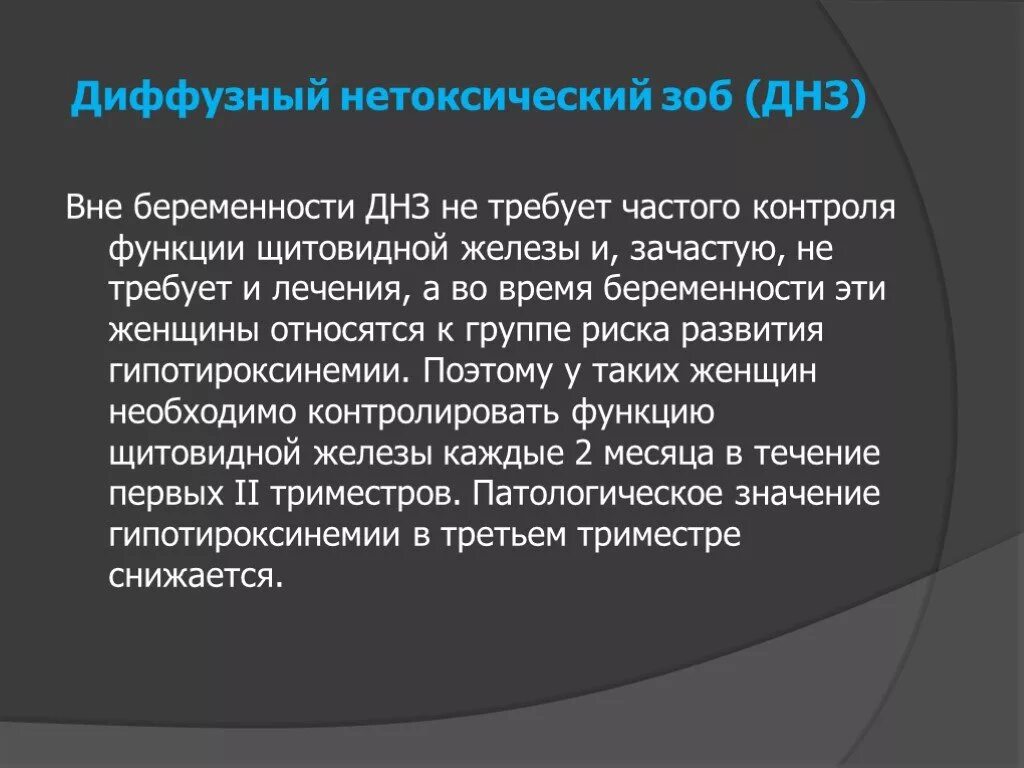 Диффузный нетоксический зоб (ДНЗ)

Вне беременности ДНЗ не требует частого контроля функции щитовидной железы и, зачастую, не требует и лечения, а во время беременности эти женщины относятся к группе риска развития гипотироксинемии. Поэтому у таких женщин необходимо контролировать функцию щитовидной железы каждые 2 месяца в течение первых II триместров. Патологическое значение гипотироксинемии в третьем триместре снижается.